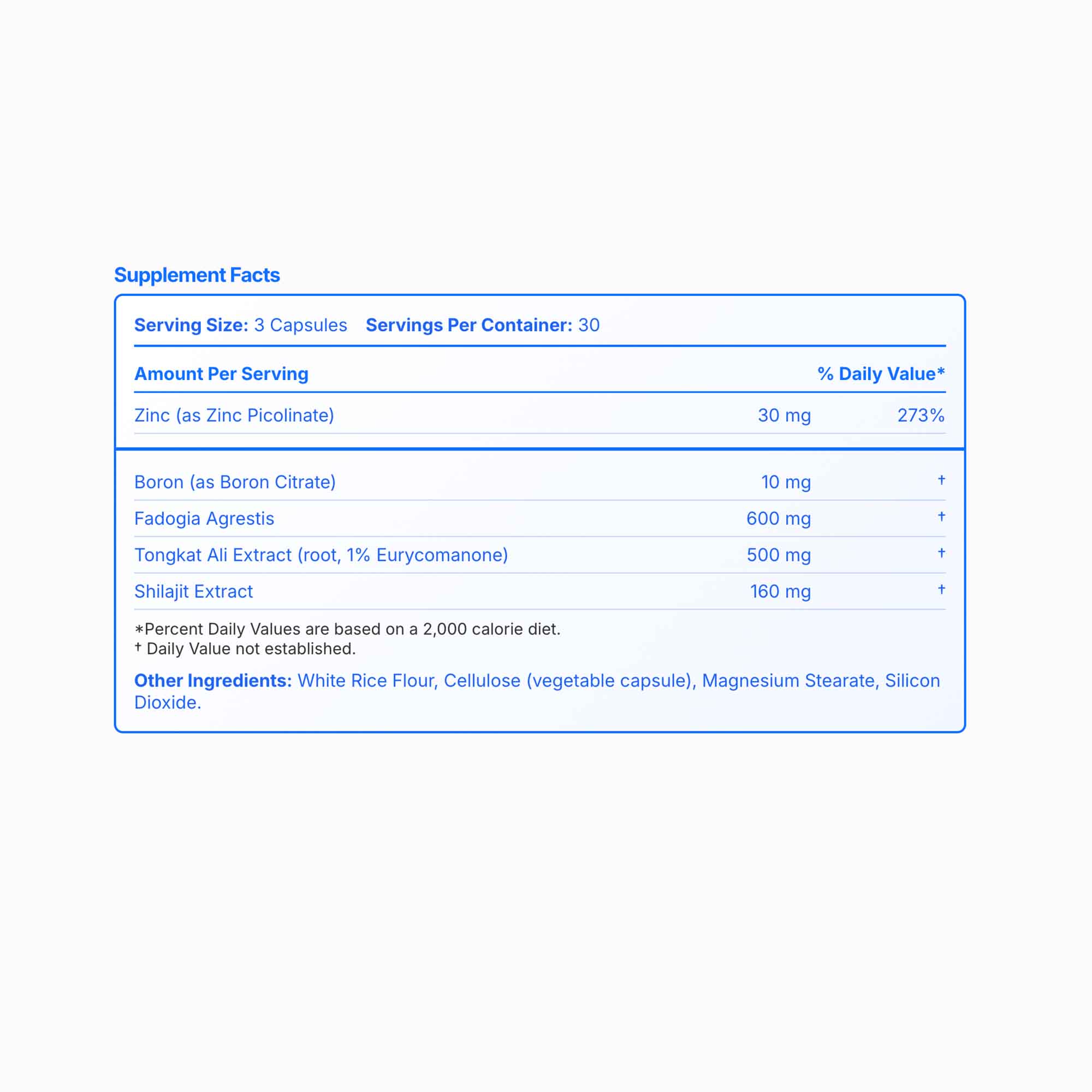 Supplement Facts

Serving Size: 3 Capsules Servings Per Container: 30

| Amount Per Serving | | % Daily Value* |
|---|---|---|
| Zinc (as Zinc Picolinate) | 30 mg | 273% |
| Boron (as Boron Citrate) | 10 mg | † |
| Fadogia Agrestis | 600 mg | † |
| Tongkat Ali Extract (root, 1% Eurycomanone) | 500 mg | † |
| Shilajit Extract | 160 mg | † |

*Percent Daily Values are based on a 2,000 calorie diet.
† Daily Value not established.

Other Ingredients: White Rice Flour, Cellulose (vegetable capsule), Magnesium Stearate, Silicon Dioxide.